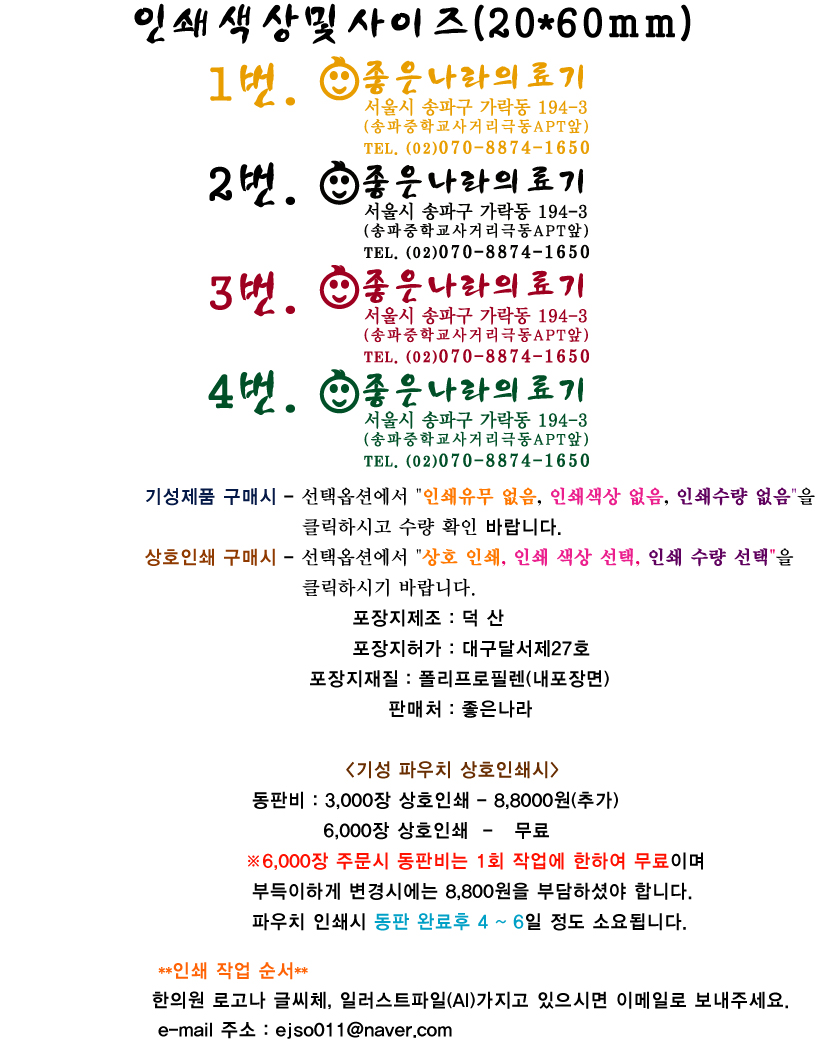 인쇄색상및사이즈(20*60mm)

1번. 좋은나라의료기
서울시 송파구 가락동 194-3
(송파중학교사거리극동APT앞)
TEL. (02)070-8874-1650

2번. 좋은나라의료기
서울시 송파구 가락동 194-3
(송파중학교사거리극동APT앞)
TEL. (02)070-8874-1650

3번. 좋은나라의료기
서울시 송파구 가락동 194-3
(송파중학교사거리극동APT앞)
TEL. (02)070-8874-1650

4번. 좋은나라의료기
서울시 송파구 가락동 194-3
(송파중학교사거리극동APT앞)
TEL. (02)070-8874-1650

기성제품 구매시 - 선택옵션에서 "인쇄유무 없음, 인쇄색상 없음, 인쇄수량 없음"을 클릭하시고 수량 확인 바랍니다.

상호인쇄 구매시 - 선택옵션에서 "상호 인쇄, 인쇄 색상 선택, 인쇄 수량 선택"을 클릭하시기 바랍니다.

포장지제조 : 덕 산
포장지허가 : 대구달서제27호
포장지재질 : 폴리프로필렌(내포장면)
판매처 : 좋은나라

<기성 파우치 상호인쇄시>
동판비 : 3,000장 상호인쇄 - 8,8000원(추가)
6,000장 상호인쇄 - 무료
※6,000장 주문시 동판비는 1회 작업에 한하여 무료이며
부득이하게 변경시에는 8,800원을 부담하셔야 합니다.
파우치 인쇄시 동판 완료후 4 ~ 6일 정도 소요됩니다.

**인쇄 작업 순서**
한의원 로고나 글씨체, 일러스트파일(AI)가지고 있으시면 이메일로 보내주세요.
e-mail 주소 : ejso011@naver.com